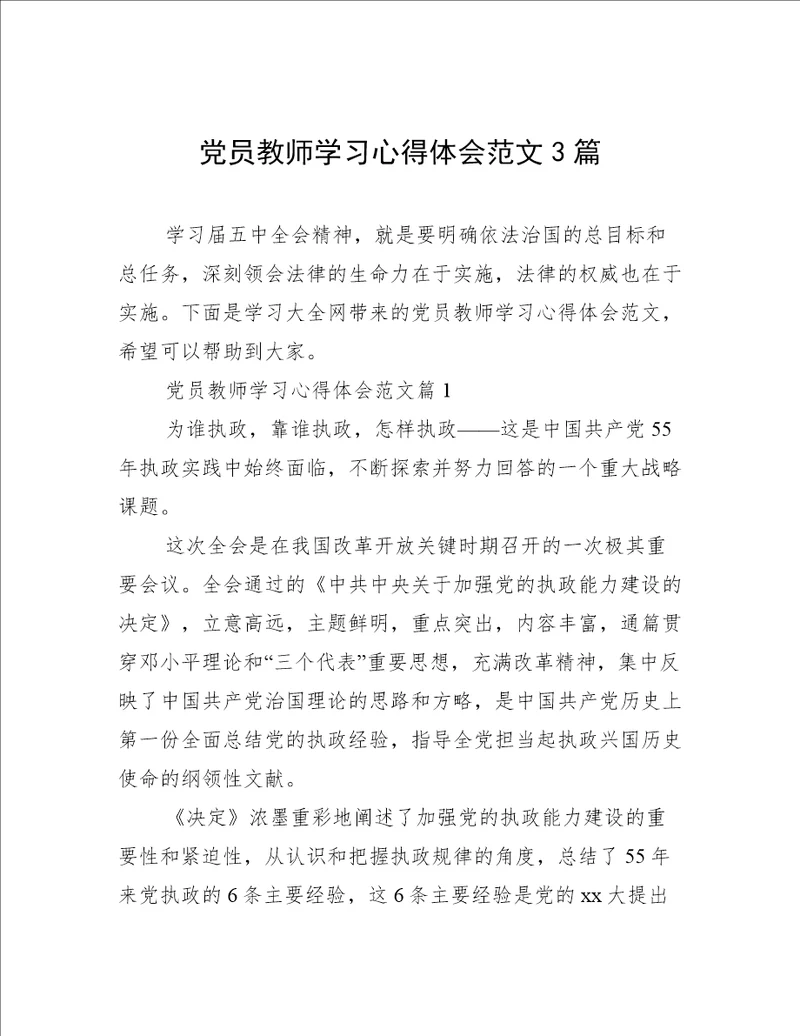 党员教师学习心得体会范文3篇

学习届五中全会精神，就是要明确依法治国的总目标和总任务，深刻领会法律的生命力在于实施，法律的权威也在于实施。下面是学习大全网带来的党员教师学习心得体会范文，希望可以帮助到大家。

党员教师学习心得体会范文篇1

为谁执政，靠谁执政，怎样执政——这是中国共产党55年执政实践中始终面临，不断探索并努力回答的一个重大战略课题。

这次全会是在我国改革开放关键时期召开的一次极其重要会议。全会通过的《中共中央关于加强党的执政能力建设的决定》，立意高远，主题鲜明，重点突出，内容丰富，通篇贯穿邓小平理论和“三个代表”重要思想，充满改革精神，集中反映了中国共产党治国理论的思路和方略，是中国共产党历史上第一份全面总结党的执政经验，指导全党担当起执政兴国历史使命的纲领性文献。

《决定》浓墨重彩地阐述了加强党的执政能力建设的重要性和紧迫性，从认识和把握执政规律的角度，总结了55年来党执政的6条主要经验，这6条主要经验是党的xx大提出